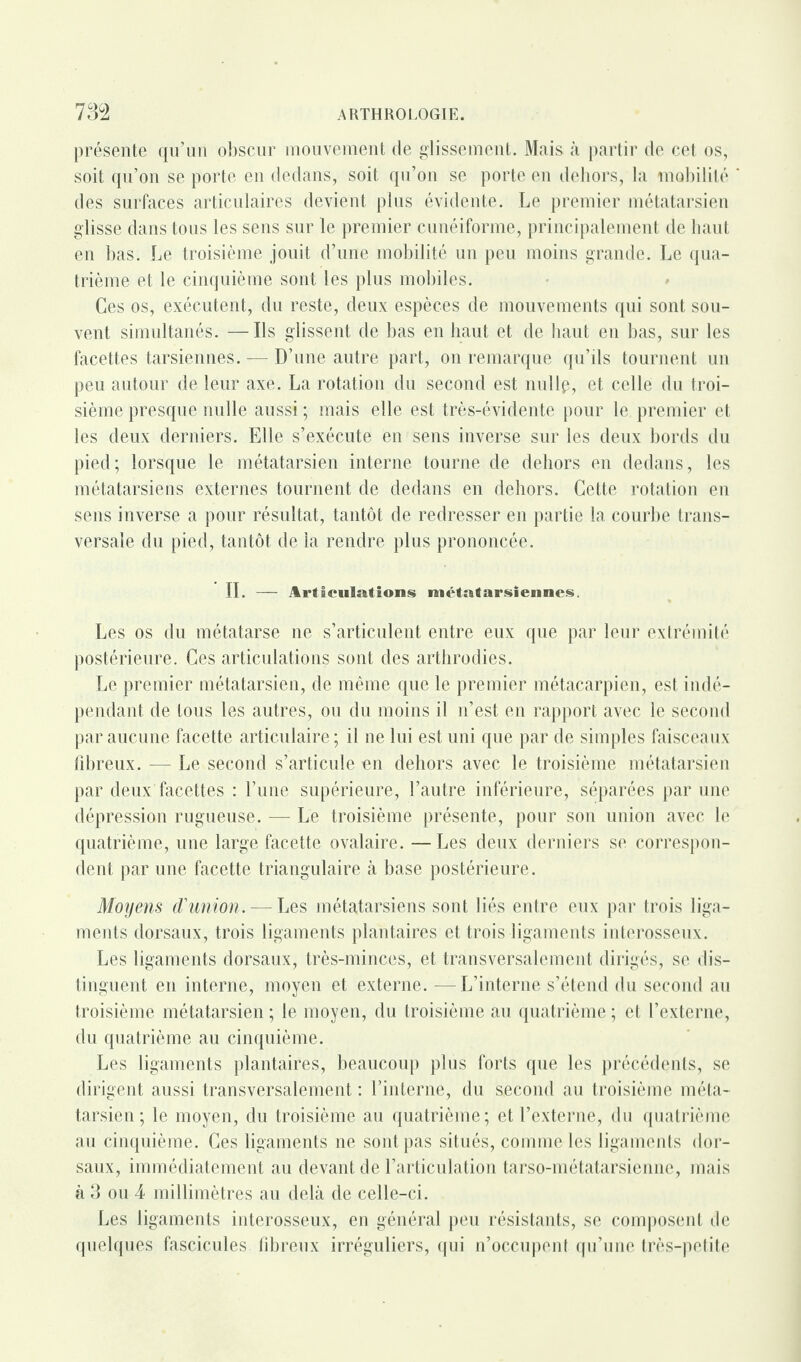 732 ARTHROLOGIE.

présente qu'un obscur mouvement de glissement. Mais à partir de cet os, soit qu'on se porte en dedans, soit qu'on se porte en dehors, la mobilité des surfaces articulaires devient plus évidente. Le premier métatarsien glisse dans tous les sens sur le premier cunéiforme, principalement de haut en bas. Le troisième jouit d'une mobilité un peu moins grande. Le quatrième et le cinquième sont les plus mobiles.

Ces os, exécutent, du reste, deux espèces de mouvements qui sont souvent simultanés. — Ils glissent de bas en haut et de haut en bas, sur les facettes tarsiennes. — D'une autre part, on remarque qu'ils tournent un peu autour de leur axe. La rotation du second est nulle, et celle du troisième presque nulle aussi ; mais elle est très-évidente pour le premier et les deux derniers. Elle s'exécute en sens inverse sur les deux bords du pied ; lorsque le métatarsien interne tourne de dehors en dedans, les métatarsiens externes tournent de dedans en dehors. Cette rotation en sens inverse a pour résultat, tantôt de redresser en partie la courbe transversale du pied, tantôt de la rendre plus prononcée.

II. — Articulations métatarsiennes.

Les os du métatarse ne s'articulent entre eux que par leur extrémité postérieure. Ces articulations sont des arthrodies.

Le premier métatarsien, de même que le premier métacarpien, est indépendant de tous les autres, ou du moins il n'est en rapport avec le second par aucune facette articulaire ; il ne lui est uni que par de simples faisceaux fibreux. — Le second s'articule en dehors avec le troisième métatarsien par deux facettes : l'une supérieure, l'autre inférieure, séparées par une dépression rugueuse. — Le troisième présente, pour son union avec le quatrième, une large facette ovalaire. — Les deux derniers se correspondent par une facette triangulaire à base postérieure.

Moyens d'union. — Les métatarsiens sont liés entre eux par trois ligaments dorsaux, trois ligaments plantaires et trois ligaments interosseux.

Les ligaments dorsaux, très-minces, et transversalement dirigés, se distinguent en interne, moyen et externe. — L'interne s'étend du second au troisième métatarsien ; le moyen, du troisième au quatrième ; et l'externe, du quatrième au cinquième.

Les ligaments plantaires, beaucoup plus forts que les précédents, se dirigent aussi transversalement : l'interne, du second au troisième métatarsien ; le moyen, du troisième au quatrième ; et l'externe, du quatrième au cinquième. Ces ligaments ne sont pas situés, comme les ligaments dorsaux, immédiatement au devant de l'articulation tarso-métatarsienne, mais à 3 ou 4 millimètres au delà de celle-ci.

Les ligaments interosseux, en général peu résistants, se composent de quelques fascicules fibreux irréguliers, qui n'occupent qu'une très-petite